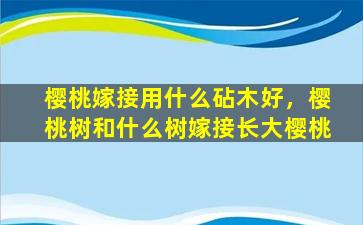 樱桃嫁接用什么砧木好，樱桃树和什么树嫁接长大樱桃